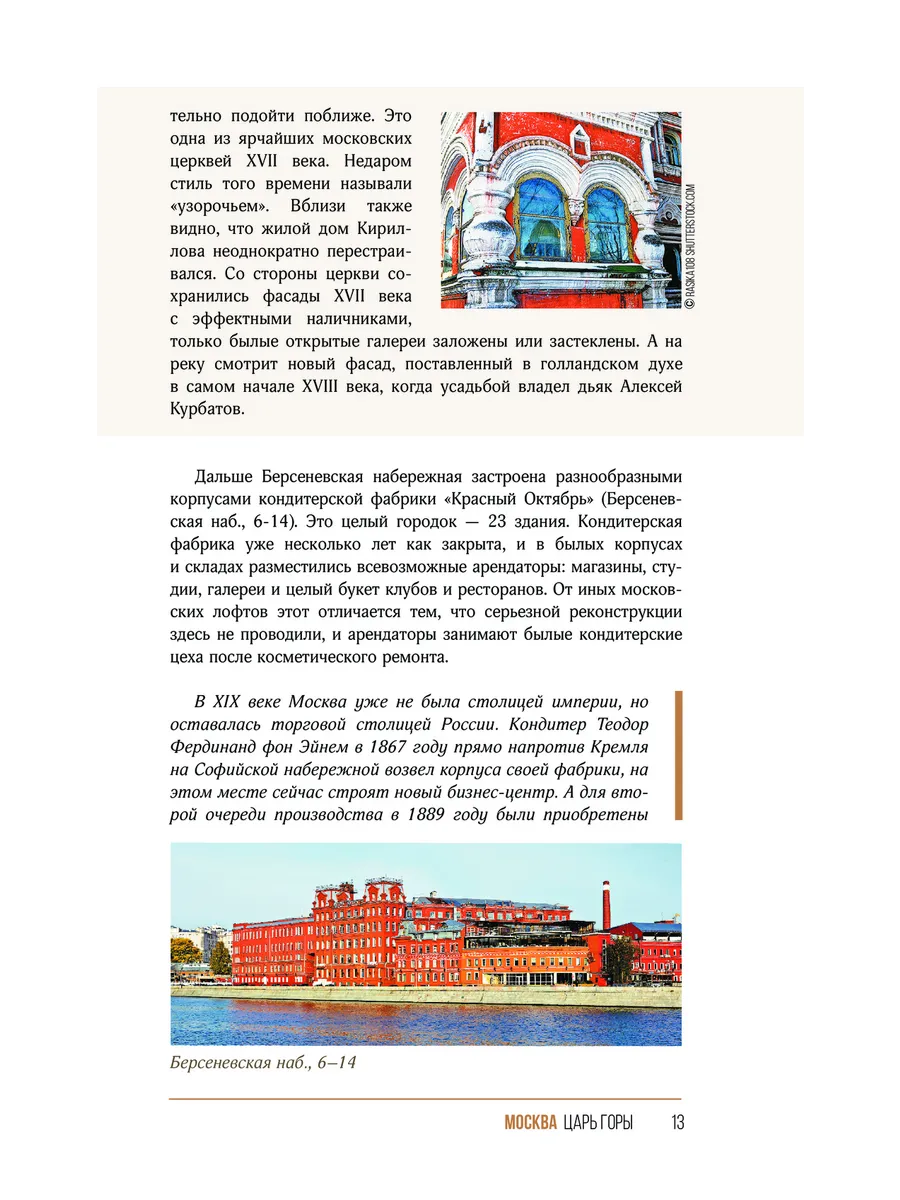 тельно подойти поближе. Это одна из ярчайших московских церквей XVII века. Недаром стиль того времени называли «узорочьем». Вблизи также видно, что жилой дом Кириллова неоднократно перестраивался. Со стороны церкви сохранились фасады XVII века с эффектными наличниками, только былые открытые галереи заложены или застеклены. А на реку смотрит новый фасад, поставленный в голландском духе в самом начале XVIII века, когда усадьбой владел дьяк Алексей Курбатов.

© RASKA108 SHUTTERSTOCK.COM

Дальше Берсеневская набережная застроена разнообразными корпусами кондитерской фабрики «Красный Октябрь» (Берсеневская наб., 6-14). Это целый городок — 23 здания. Кондитерская фабрика уже несколько лет как закрыта, и в былых корпусах и складах разместились всевозможные арендаторы: магазины, студии, галереи и целый букет клубов и ресторанов. От иных московских лофтов этот отличается тем, что серьезной реконструкции здесь не проводили, и арендаторы занимают былые кондитерские цеха после косметического ремонта.

В XIX веке Москва уже не была столицей империи, но оставалась торговой столицей России. Кондитер Теодор Фердинанд фон Эйнем в 1867 году прямо напротив Кремля на Софийской набережной возвел корпуса своей фабрики, на этом месте сейчас строят новый бизнес-центр. А для второй очереди производства в 1889 году были приобретены

Берсеневская наб., 6–14

МОСКВА ЦАРЬ ГОРЫ 13